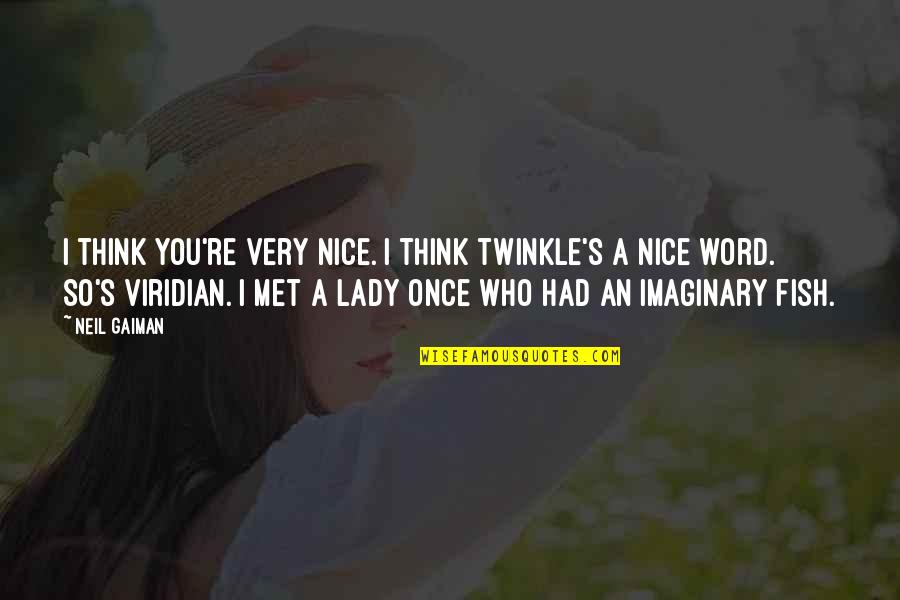 I THINK YOU'RE VERY NICE. I THINK TWINKLE'S A NICE WORD. SO'S VIRIDIAN. I MET A LADY ONCE WHO HAD AN IMAGINARY FISH.

~ NEIL GAIMAN

WISEFAMOUSQUOTES.COM